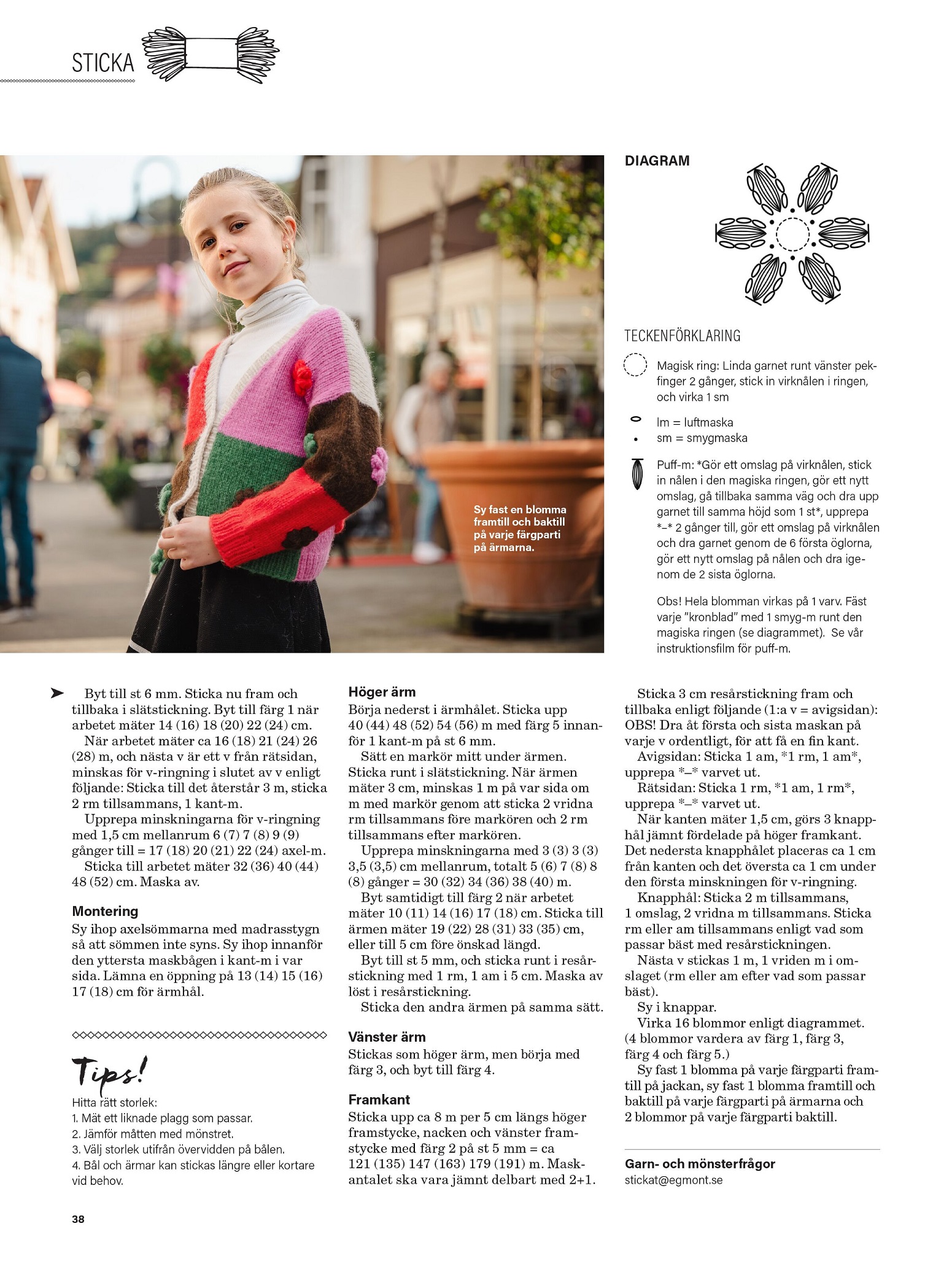 STICKA

Sy fast en blomma framtill och baktill på varje färgparti på ärmarna.

DIAGRAM

TECKENFÖRKLARING

Magisk ring: Linda garnet runt vänster pekfinger 2 gånger, stick in virknålen i ringen, och virka 1 sm

lm = luftmaska
sm = smygmaska

Puff-m: *Gör ett omslag på virknålen, stick in nålen i den magiska ringen, gör ett nytt omslag, gå tillbaka samma väg och dra upp garnet till samma höjd som 1 st*, upprepa *–* 2 gånger till, gör ett omslag på virknålen och dra garnet genom de 6 första öglorna, gör ett nytt omslag på nålen och dra igenom de 2 sista öglorna.

Obs! Hela blomman virkas på 1 varv. Fäst varje "kronblad" med 1 smyg-m runt den magiska ringen (se diagrammet). Se vår instruktionsfilm för puff-m.

Byt till st 6 mm. Sticka nu fram och tillbaka i slätstickning. Byt till färg 1 när arbetet mäter 14 (16) 18 (20) 22 (24) cm.
När arbetet mäter ca 16 (18) 21 (24) 26 (28) m, och nästa v är ett v från rätsidan, minskas för v-ringning i slutet av v enligt följande: Sticka till det återstår 3 m, sticka 2 rm tillsammans, 1 kant-m.
Upprepa minskningarna för v-ringning med 1,5 cm mellanrum 6 (7) 7 (8) 9 (9) gånger till = 17 (18) 20 (21) 22 (24) axel-m.
Sticka till arbetet mäter 32 (36) 40 (44) 48 (52) cm. Maska av.

Montering
Sy ihop axelsömmarna med madrasstygn så att sömmen inte syns. Sy ihop innanför den yttersta maskbågen i kant-m i var sida. Lämna en öppning på 13 (14) 15 (16) 17 (18) cm för ärmhål.

Tips!
Hitta rätt storlek:
1. Mät ett liknade plagg som passar.
2. Jämför måtten med mönstret.
3. Välj storlek utifrån övervidden på bålen.
4. Bål och ärmar kan stickas längre eller kortare vid behov.

Höger ärm
Börja nederst i ärmhålet. Sticka upp 40 (44) 48 (52) 54 (56) m med färg 5 innanför 1 kant-m på st 6 mm.
Sätt en markör mitt under ärmen. Sticka runt i slätstickning. När ärmen mäter 3 cm, minskas 1 m på var sida om m med markör genom att sticka 2 vridna rm tillsammans före markören och 2 rm tillsammans efter markören.
Upprepa minskningarna med 3 (3) 3 (3) 3,5 (3,5) cm mellanrum, totalt 5 (6) 7 (8) 8 (8) gånger = 30 (32) 34 (36) 38 (40) m.
Byt samtidigt till färg 2 när arbetet mäter 10 (11) 14 (16) 17 (18) cm. Sticka till ärmen mäter 19 (22) 28 (31) 33 (35) cm, eller till 5 cm före önskad längd.
Byt till st 5 mm, och sticka runt i resårstickning med 1 rm, 1 am i 5 cm. Maska av löst i resårstickning.
Sticka den andra ärmen på samma sätt.

Vänster ärm
Stickas som höger ärm, men börja med färg 3, och byt till färg 4.

Framkant
Sticka upp ca 8 m per 5 cm längs höger framstycke, nacken och vänster framstycke med färg 2 på st 5 mm = ca 121 (135) 147 (163) 179 (191) m. Maskantalet ska vara jämnt delbart med 2+1.

Sticka 3 cm resårstickning fram och tillbaka enligt följande (1:a v = avigsidan): OBS! Dra åt första och sista maskan på varje v ordentligt, för att få en fin kant.
Avigsidan: Sticka 1 am, *1 rm, 1 am*, upprepa *–* varvet ut.
Rätsidan: Sticka 1 rm, *1 am, 1 rm*, upprepa *–* varvet ut.
När kanten mäter 1,5 cm, görs 3 knapphål jämnt fördelade på höger framkant. Det nedersta knapphålet placeras ca 1 cm från kanten och det översta ca 1 cm under den första minskningen för v-ringning.
Knapphål: Sticka 2 m tillsammans, 1 omslag, 2 vridna m tillsammans. Sticka rm eller am tillsammans enligt vad som passar bäst med resårstickningen.
Nästa v stickas 1 m, 1 vriden m i omslaget (rm eller am efter vad som passar bäst).
Sy i knappar.
Virka 16 blommor enligt diagrammet. (4 blommor vardera av färg 1, färg 3, färg 4 och färg 5.)
Sy fast 1 blomma på varje färgparti framtill på jackan, sy fast 1 blomma framtill och baktill på varje färgparti på ärmarna och 2 blommor på varje färgparti baktill.

Garn- och mönsterfrågor
stickat@egmont.se

38